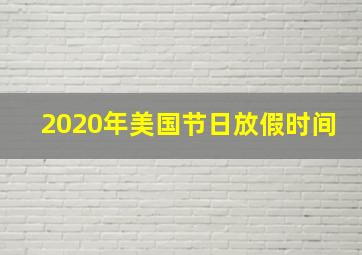 2020年美国节日放假时间